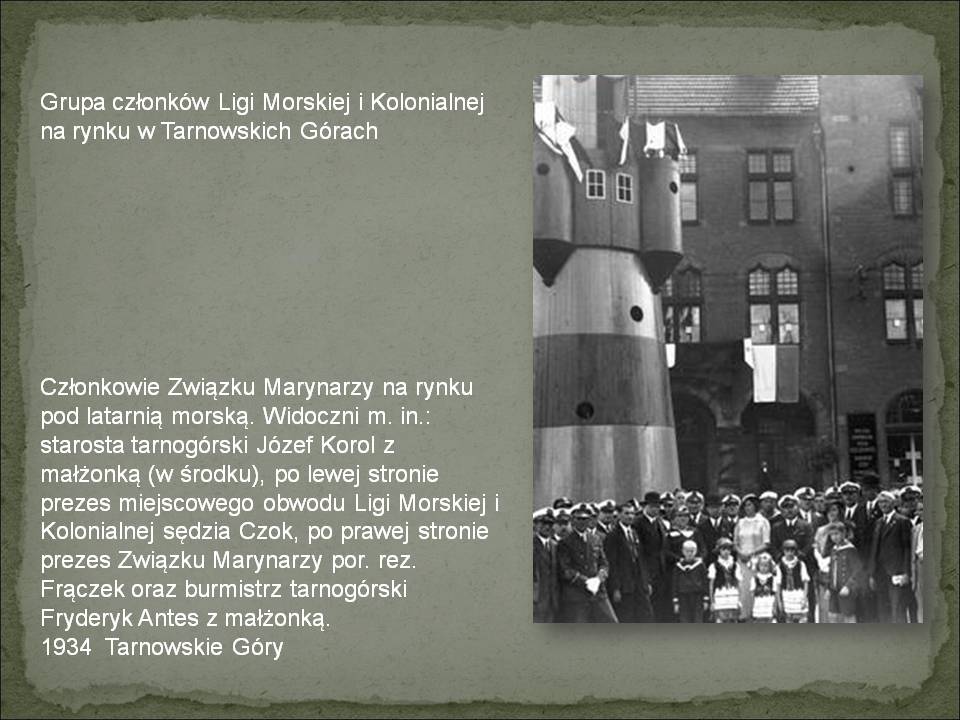 Grupa członków Ligi Morskiej i Kolonialnej na rynku w Tarnowskich Górach

Członkowie Związku Marynarzy na rynku pod latarnią morską. Widoczni m. in.: starosta tarnogórski Józef Korol z małżonką (w środku), po lewej stronie prezes miejscowego obwodu Ligi Morskiej i Kolonialnej sędzia Czok, po prawej stronie prezes Związku Marynarzy por. rez. Frączek oraz burmistrz tarnogórski Fryderyk Antes z małżonką.
1934 Tarnowskie Góry